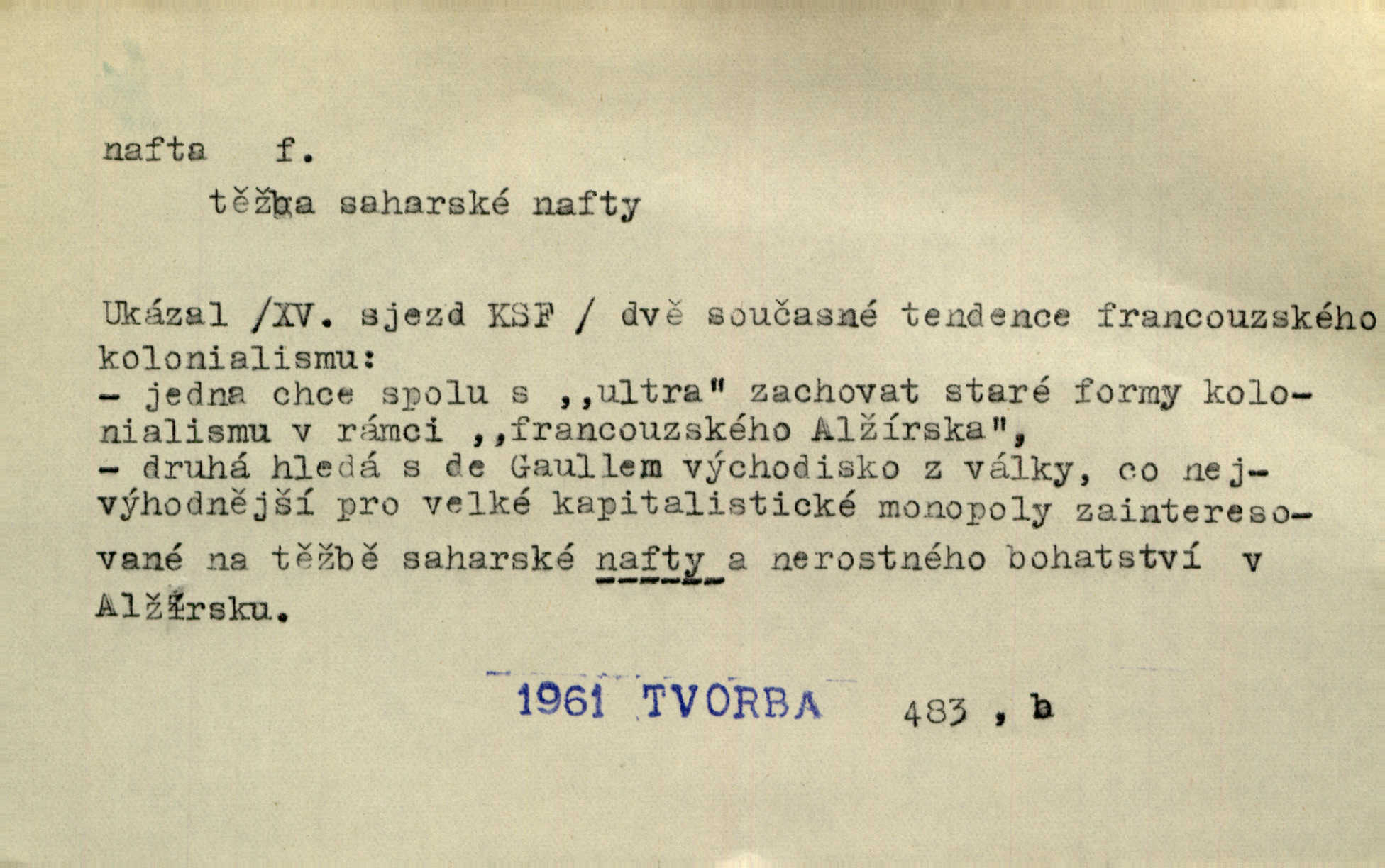 nafta f.

těžba saharské nafty

Ukázal /XV. sjezd KSF / dvě současné tendence francouzského kolonialismu:
- jedna chce spolu s ,,ultra" zachovat staré formy kolonialismu v rámci ,,francouzského Alžírska",
- druhá hledá s de Gaullem východisko z války, co nejvýhodnější pro velké kapitalistické monopoly zainteresované na těžbě saharské nafty a nerostného bohatství v Alžírsku.

1961 TVORBA 483 , b